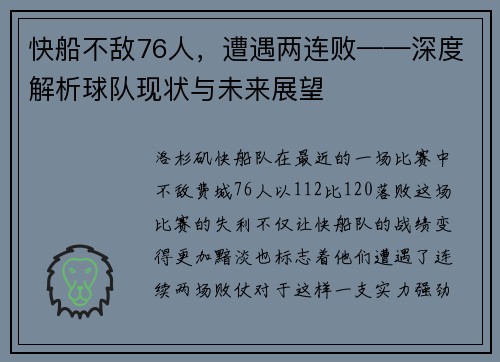 快船不敌76人，遭遇两连败——深度解析球队现状与未来展望

洛杉矶快船队在最近的一场比赛中不敌费城76人以112比120落败这场比赛的失利不仅让快船队的战绩变得更加黯淡也标志着他们遭遇了连续两场败仗对于这样一支实力强劲